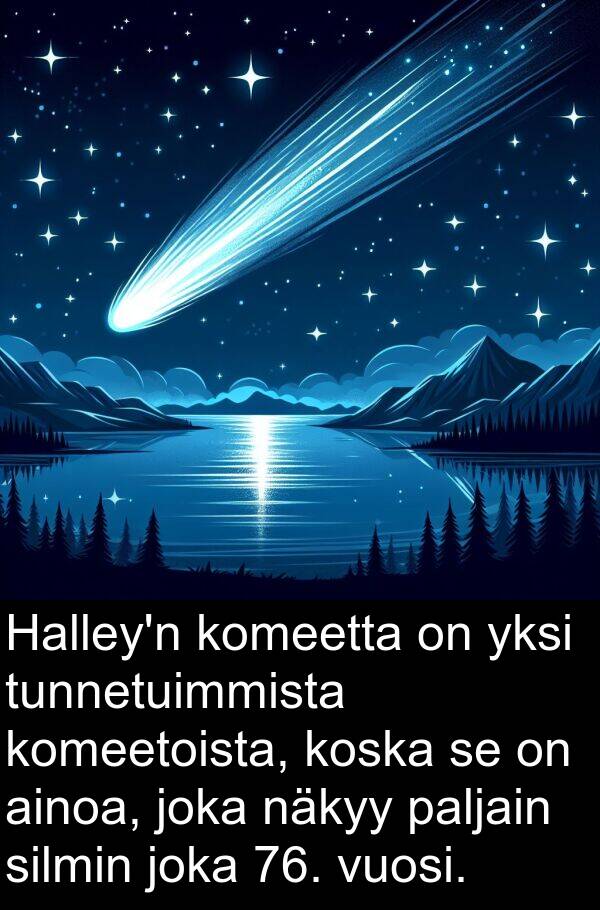 Halley'n komeetta on yksi tunnetuimmista komeetoista, koska se on ainoa, joka näkyy paljain silmin joka 76. vuosi.